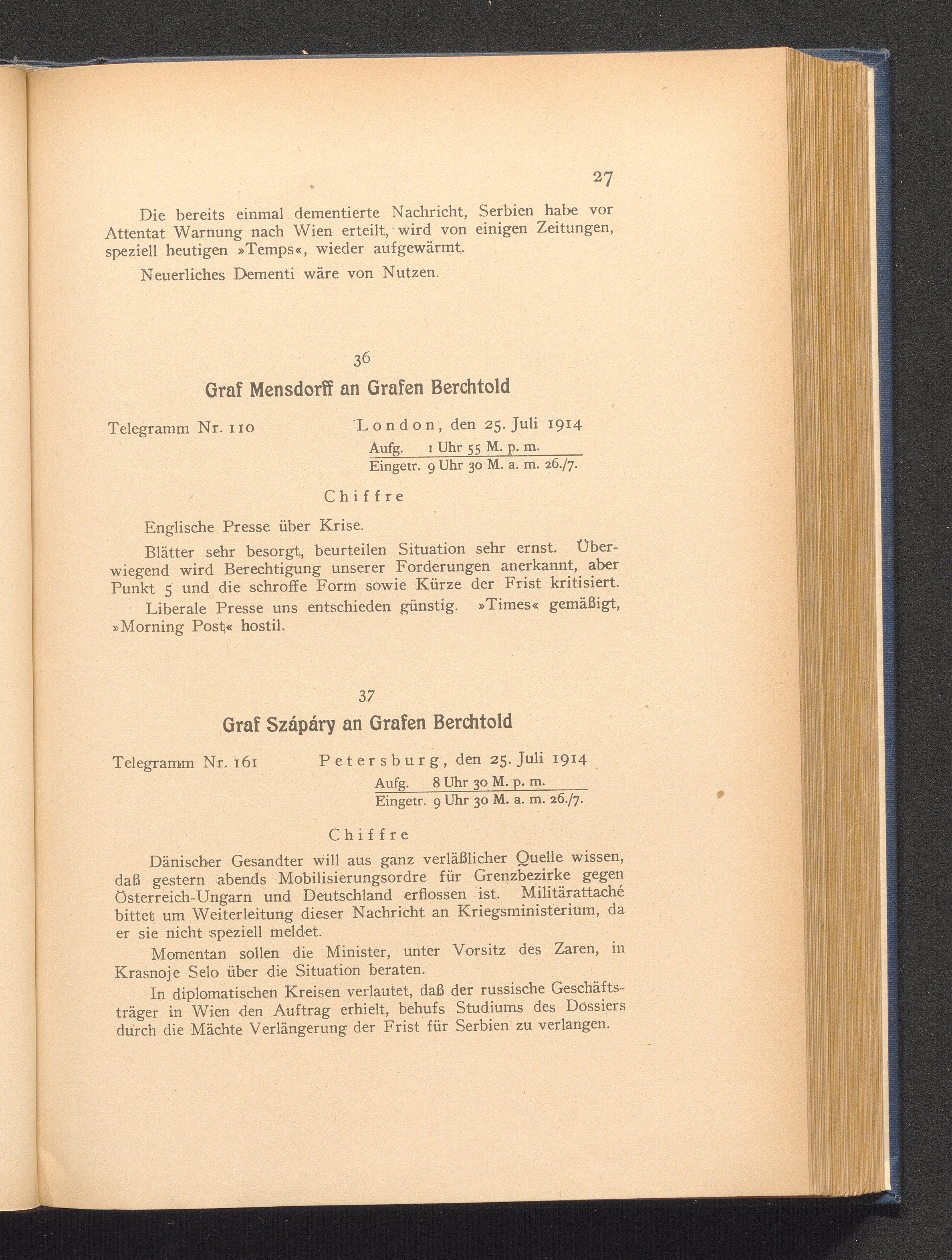 27

Die bereits einmal dementierte Nachricht, Serbien habe vor Attentat Warnung nach Wien erteilt, wird von einigen Zeitungen, speziell heutigen »Temps«, wieder aufgewärmt.

Neuerliches Dementi wäre von Nutzen.

36

Graf Mensdorff an Grafen Berchtold

Telegramm Nr. 110    London, den 25. Juli 1914
Aufg. 1 Uhr 55 M. p. m.
Eingetr. 9 Uhr 30 M. a. m. 26./7.

Chiffre

Englische Presse über Krise.

Blätter sehr besorgt, beurteilen Situation sehr ernst. Überwiegend wird Berechtigung unserer Forderungen anerkannt, aber Punkt 5 und die schroffe Form sowie Kürze der Frist kritisiert.

Liberale Presse uns entschieden günstig. »Times« gemäßigt, »Morning Post« hostil.

37

Graf Szápáry an Grafen Berchtold

Telegramm Nr. 161    Petersburg, den 25. Juli 1914
Aufg. 8 Uhr 30 M. p. m.
Eingetr. 9 Uhr 30 M. a. m. 26./7.

Chiffre

Dänischer Gesandter will aus ganz verläßlicher Quelle wissen, daß gestern abends Mobilisierungsordre für Grenzbezirke gegen Österreich-Ungarn und Deutschland erflossen ist. Militärattaché bittet um Weiterleitung dieser Nachricht an Kriegsministerium, da er sie nicht speziell meldet.

Momentan sollen die Minister, unter Vorsitz des Zaren, in Krasnoje Selo über die Situation beraten.

In diplomatischen Kreisen verlautet, daß der russische Geschäftsträger in Wien den Auftrag erhielt, behufs Studiums des Dossiers durch die Mächte Verlängerung der Frist für Serbien zu verlangen.